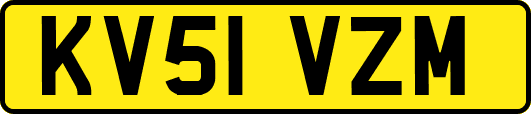 KV51 VZM